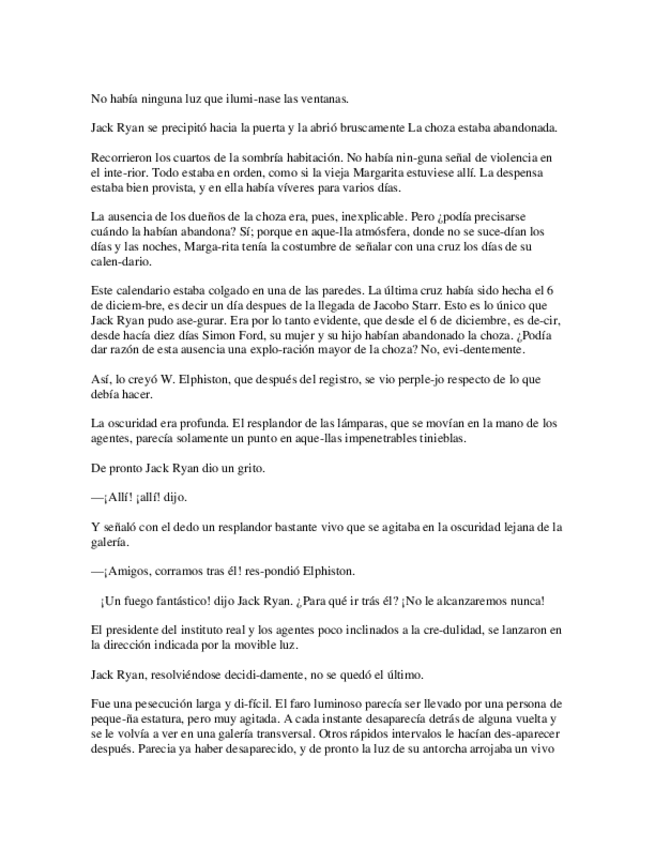 No había ninguna luz que ilumi-nase las ventanas.

Jack Ryan se precipitó hacia la puerta y la abrió bruscamente La choza estaba abandonada.

Recorrieron los cuartos de la sombría habitación. No había nin-guna señal de violencia en el inte-rior. Todo estaba en orden, como si la vieja Margarita estuviese allí. La despensa estaba bien provista, y en ella había víveres para varios días.

La ausencia de los dueños de la choza era, pues, inexplicable. Pero ¿podía precisarse cuándo la habían abandona? Sí; porque en aque-lla atmósfera, donde no se suce-dían los días y las noches, Marga-rita tenía la costumbre de señalar con una cruz los días de su calen-dario.

Este calendario estaba colgado en una de las paredes. La última cruz había sido hecha el 6 de diciem-bre, es decir un día despues de la llegada de Jacobo Starr. Esto es lo único que Jack Ryan pudo ase-gurar. Era por lo tanto evidente, que desde el 6 de diciembre, es de-cir, desde hacía diez días Simon Ford, su mujer y su hijo habían abandonado la choza. ¿Podía dar razón de esta ausencia una explo-ración mayor de la choza? No, evi-dentemente.

Así, lo creyó W. Elphiston, que después del registro, se vio perple-jo respecto de lo que debía hacer.

La oscuridad era profunda. El resplandor de las lámparas, que se movían en la mano de los agentes, parecía solamente un punto en aque-llas impenetrables tinieblas.

De pronto Jack Ryan dio un grito.

—¡Allí! ¡allí! dijo.

Y señaló con el dedo un resplandor bastante vivo que se agitaba en la oscuridad lejana de la galería.

—¡Amigos, corramos tras él! res-pondió Elphiston.

¡Un fuego fantástico! dijo Jack Ryan. ¿Para qué ir trás él? ¡No le alcanzaremos nunca!

El presidente del instituto real y los agentes poco inclinados a la cre-dulidad, se lanzaron en la dirección indicada por la movible luz.

Jack Ryan, resolviéndose decidi-damente, no se quedó el último.

Fue una pesecución larga y di-fícil. El faro luminoso parecía ser llevado por una persona de peque-ña estatura, pero muy agitada. A cada instante desaparecía detrás de alguna vuelta y se le volvía a ver en una galería transversal. Otros rápidos intervalos le hacían des-aparecer después. Parecia ya haber desaparecido, y de pronto la luz de su antorcha arrojaba un vivo